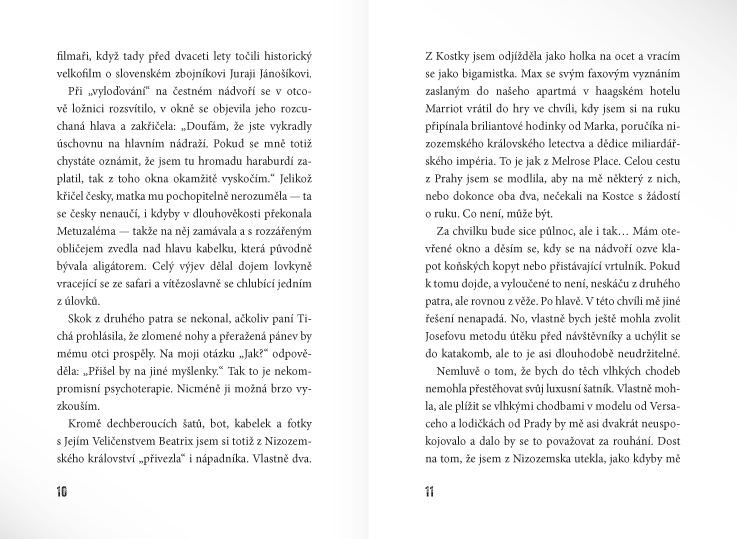 filmaři, když tady před dvaceti lety točili historický velkofilm o slovenském zbojníkovi Juraji Jánošíkovi.

Při „vyloďování“ na čestném nádvoří se v otcově ložnici rozsvítilo, v okně se objevila jeho rozcuchaná hlava a zakřičela: „Doufám, že jste vykradly úschovnu na hlavním nádraží. Pokud se mně totiž chystáte oznámit, že jsem tu hromadu haraburdí zaplatil, tak z toho okna okamžitě vyskočím.“ Jelikož křičel česky, matka mu pochopitelně nerozuměla — ta se česky nenaučí, i kdyby v dlouhověkosti překonala Metuzaléma — takže na něj zamávala a s rozzářeným obličejem zvedla nad hlavu kabelku, která původně bývala aligátorem. Celý výjev dělal dojem lovkyně vracející se ze safari a vítězoslavně se chlubící jedním z úlovků.

Skok z druhého patra se nekonal, ačkoliv paní Tichá prohlásila, že zlomené nohy a přeražená pánev by mému otci prospěly. Na moji otázku „Jak?“ odpověděla: „Přišel by na jiné myšlenky.“ Tak to je nekompromisní psychoterapie. Nicméně ji možná brzo vyzkouším.

Kromě dechberoucích šatů, bot, kabelek a fotky s Jejím Veličenstvem Beatrix jsem si totiž z Nizozemského království „přivezla“ i nápadníka. Vlastně dva.

10

Z Kostky jsem odjížděla jako holka na ocet a vracím se jako bigamistka. Max se svým faxovým vyznáním zaslaným do našeho apartmá v haagském hotelu Marriot vrátil do hry ve chvíli, kdy jsem si na ruku připínala briliantové hodinky od Marka, poručíka nizozemského královského letectva a dědice miliardářského impéria. To je jak z Melrose Place. Celou cestu z Prahy jsem se modlila, aby na mě některý z nich, nebo dokonce oba dva, nečekali na Kostce s žádostí o ruku. Co není, může být.

Za chvilku bude sice půlnoc, ale i tak… Mám otevřené okno a děsím se, kdy se na nádvoří ozve klapot koňských kopyt nebo přistávající vrtulník. Pokud k tomu dojde, a vyloučené to není, neskáču z druhého patra, ale rovnou z věže. Po hlavě. V této chvíli mě jiné řešení nenapadá. No, vlastně bych ještě mohla zvolit Josefovu metodu útěku před návštěvníky a uchýlit se do katakomb, ale to je asi dlouhodobě neudržitelné.

Nemluvě o tom, že bych do těch vlhkých chodeb nemohla přestěhovat svůj luxusní šatník. Vlastně mohla, ale plížit se vlhkými chodbami v modelu od Versaceho a lodičkách od Prady by mě asi dvakrát neuspokojovalo a dalo by se to považovat za rouhání. Dost na tom, že jsem z Nizozemska utekla, jako kdyby mě

11